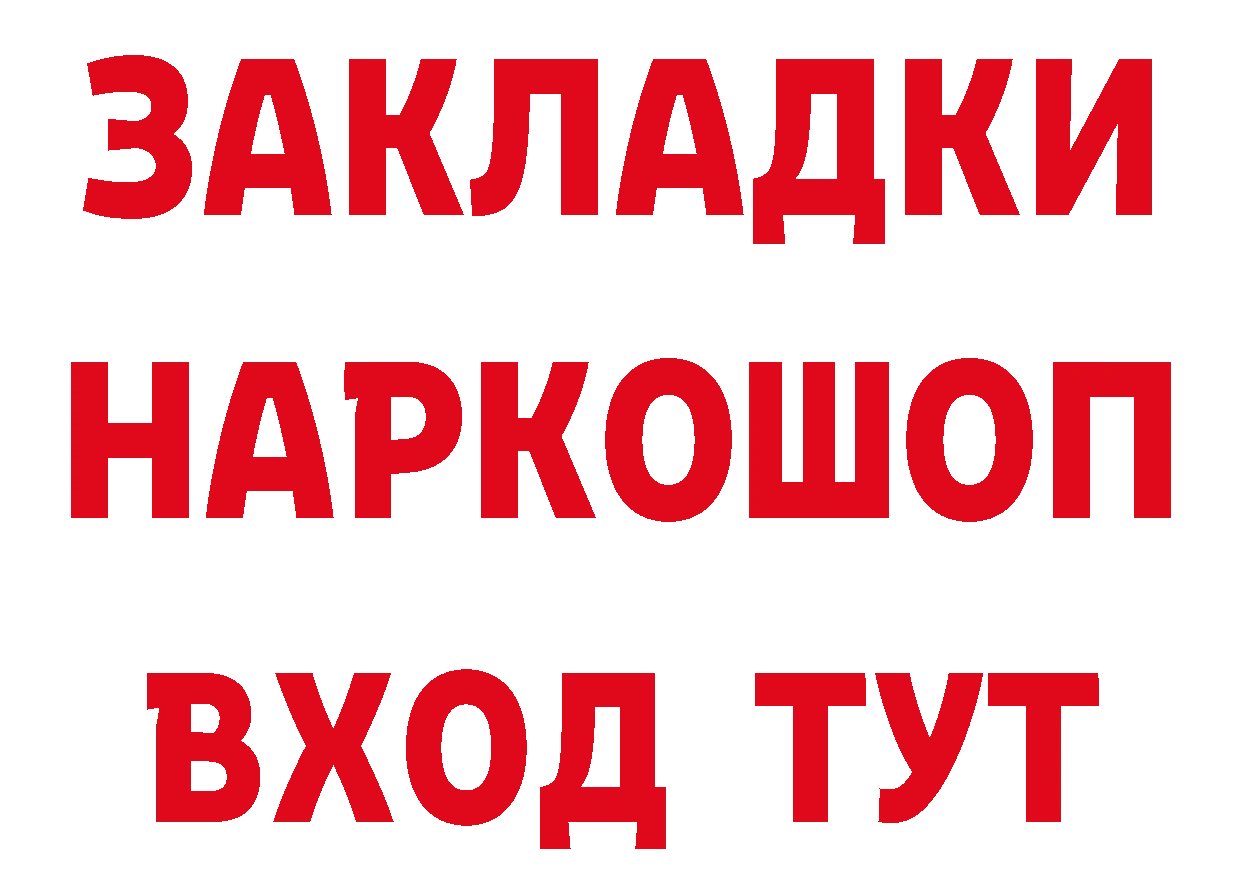 ЗАКЛАДКИ
НАРКОШОП
ВХОД ТУТ